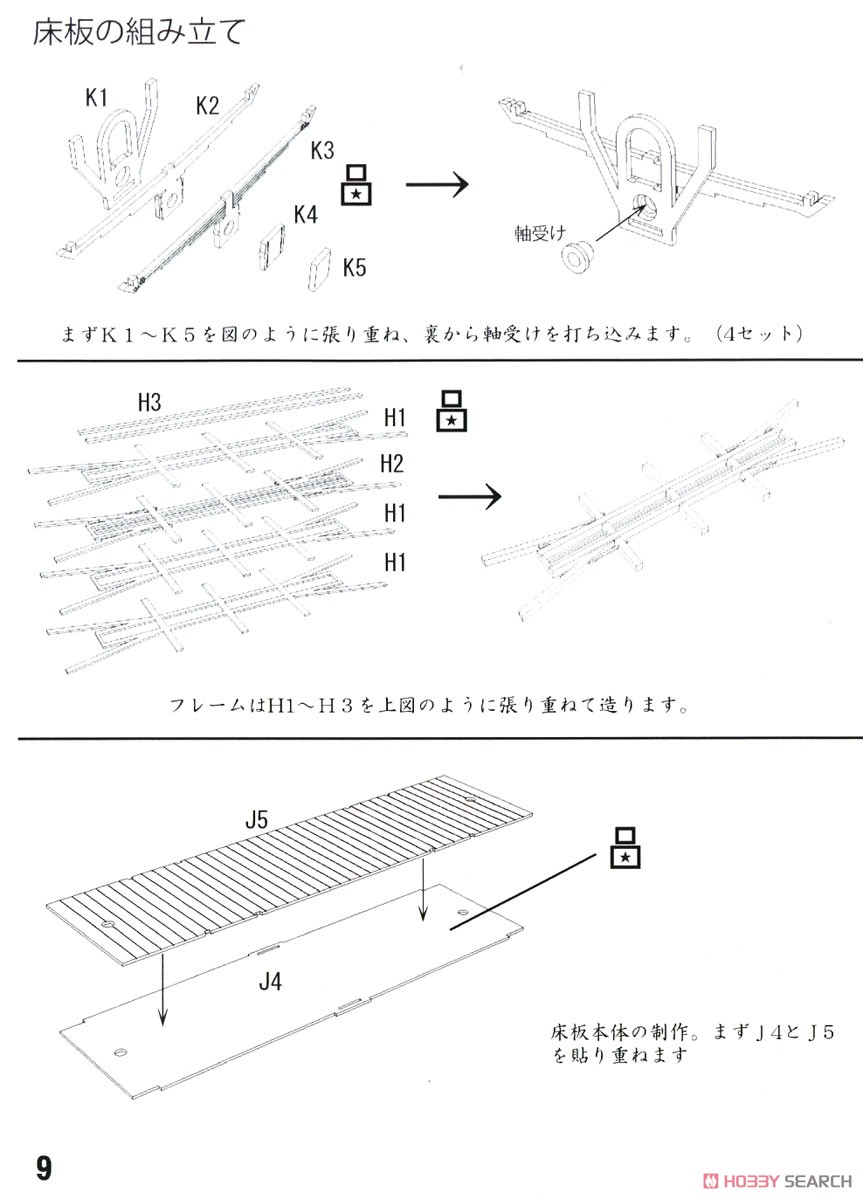 床板の組み立て

K1
K2
K3
K4
K5

軸受け

まずＫ１～Ｋ５を図のように張り重ね、裏から軸受けを打ち込みます。（4セット）

H3
H1
H2
H1
H1

フレームはH1～Ｈ３を上図のように張り重ねて造ります。

J5
J4

床板本体の制作。まずＪ４とＪ５を貼り重ねます

9

HOBBY SEARCH